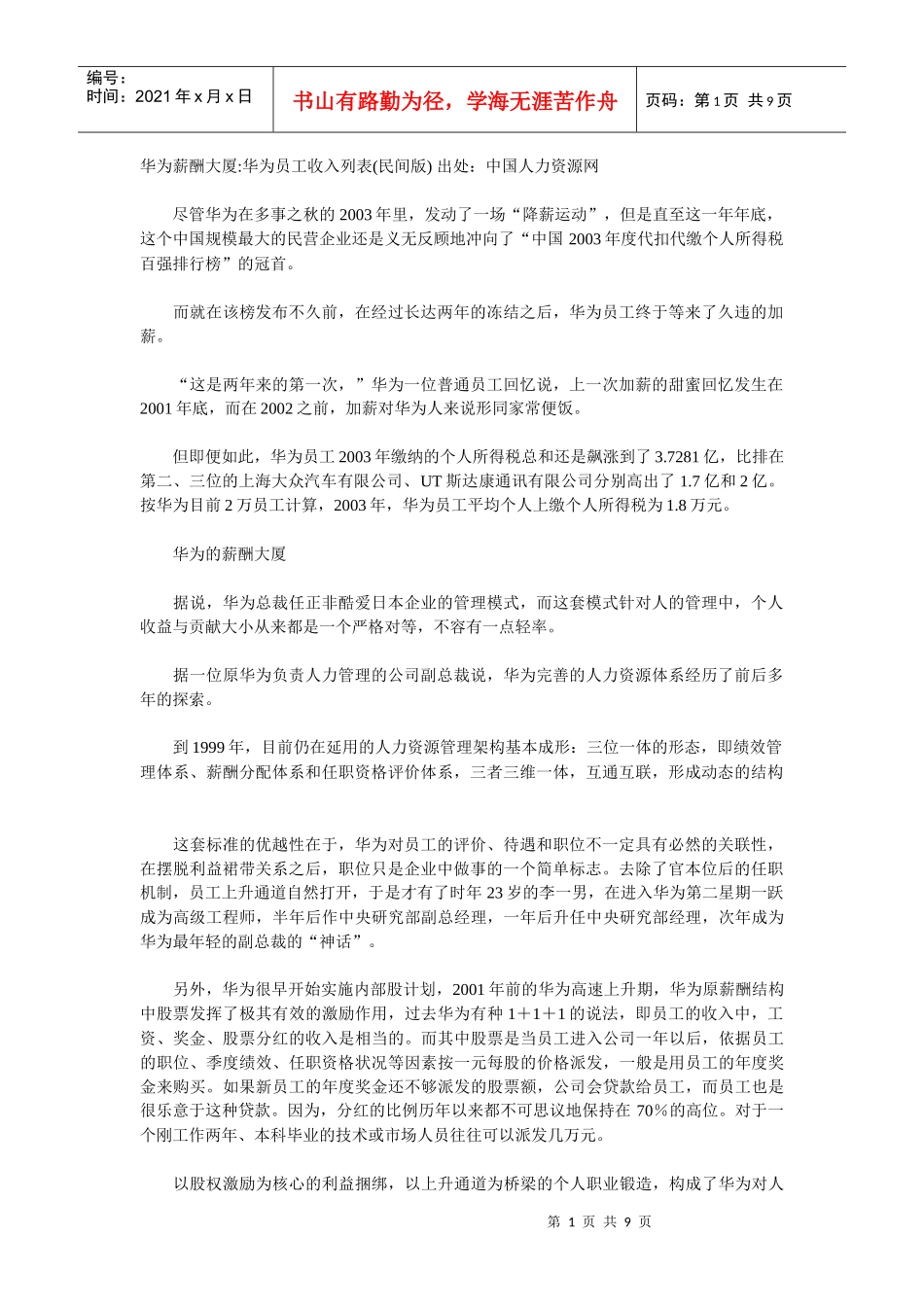 编号：
时间：2021 年 x 月 x 日

书山有路勤为径，学海无涯苦作舟

页码：第 1 页 共 9 页

华为薪酬大厦:华为员工收入列表(民间版) 出处：中国人力资源网

尽管华为在多事之秋的 2003 年里，发动了一场“降薪运动”，但是直至这一年年底，这个中国规模最大的民营企业还是义无反顾地冲向了“中国 2003 年度代扣代缴个人所得税百强排行榜”的冠首。

而就在该榜发布不久前，在经过长达两年的冻结之后，华为员工终于等来了久违的加薪。

“这是两年来的第一次，”华为一位普通员工回忆说，上一次加薪的甜蜜回忆发生在 2001 年底，而在 2002 之前，加薪对华为人来说形同家常便饭。

但即便如此，华为员工 2003 年缴纳的个人所得税总和还是飙涨到了 3.7281 亿，比排在第二、三位的上海大众汽车有限公司、UT 斯达康通讯有限公司分别高出了 1.7 亿和 2 亿。按华为目前 2 万员工计算，2003 年，华为员工平均个人上缴个人所得税为 1.8 万元。

华为的薪酬大厦

据说，华为总裁任正非酷爱日本企业的管理模式，而这套模式针对人的管理中，个人收益与贡献大小从来都是一个严格对等，不容有一点轻率。

据一位原华为负责人力管理的公司副总裁说，华为完善的人力资源体系经历了前后多年的探索。

到 1999 年，目前仍在延用的人力资源管理架构基本成形：三位一体的形态，即绩效管理体系、薪酬分配体系和任职资格评价体系，三者三维一体，互通互联，形成动态的结构

这套标准的优越性在于，华为对员工的评价、待遇和职位不一定具有必然的关联性，在摆脱利益裙带关系之后，职位只是企业中做事的一个简单标志。去除了官本位后的任职机制，员工上升通道自然打开，于是才有了时年 23 岁的李一男，在进入华为第二星期一跃成为高级工程师，半年后作中央研究部副总经理，一年后升任中央研究部经理，次年成为华为最年轻的副总裁的“神话”。

另外，华为很早开始实施内部股计划，2001 年前的华为高速上升期，华为原薪酬结构中股票发挥了极其有效的激励作用，过去华为有种 1＋1＋1 的说法，即员工的收入中，工资、奖金、股票分红的收入是相当的。而其中股票是当员工进入公司一年以后，依据员工的职位、季度绩效、任职资格状况等因素按一元每股的价格派发，一般是用员工的年度奖金来购买。如果新员工的年度奖金还不够派发的股票额，公司会贷款给员工，而员工也是很乐意于这种贷款。因为，分红的比例历年以来都不可思议地保持在 70％的高位。对于一个刚工作两年、本科毕业的技术或市场人员往往可以派发几万元。

以股权激励为核心的利益捆绑，以上升通道为桥梁的个人职业锻造，构成了华为对人

第 1 页 共 9 页